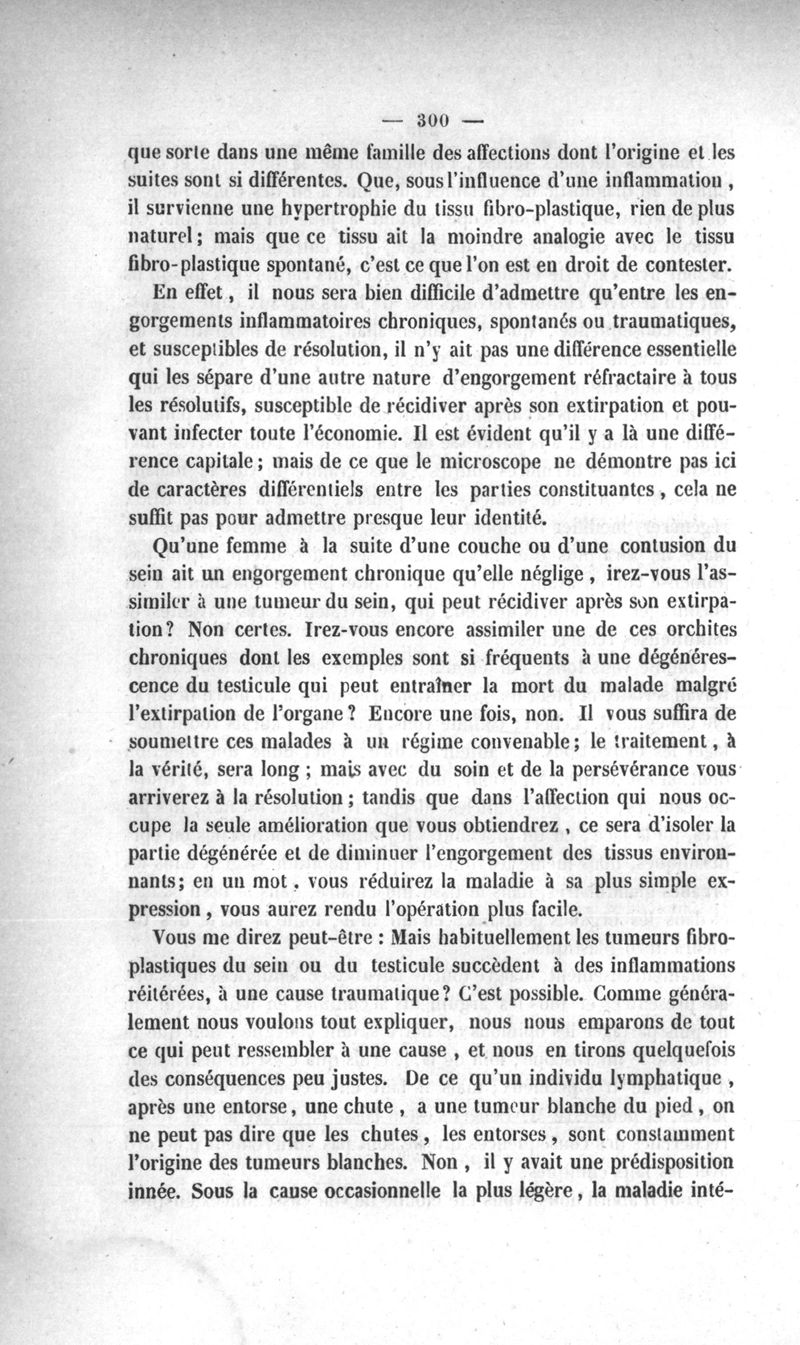 — 300 —

que sorte dans une même famille des affections dont l'origine et les suites sont si différentes. Que, sous l'influence d'une inflammation, il survienne une hypertrophie du tissu fibro-plastique, rien de plus naturel; mais que ce tissu ait la moindre analogie avec le tissu fibro-plastique spontané, c'est ce que l'on est en droit de contester.

En effet, il nous sera bien difficile d'admettre qu'entre les engorgements inflammatoires chroniques, spontanés ou traumatiques, et susceptibles de résolution, il n'y ait pas une différence essentielle qui les sépare d'une autre nature d'engorgement réfractaire à tous les résolutifs, susceptible de récidiver après son extirpation et pouvant infecter toute l'économie. Il est évident qu'il y a là une différence capitale; mais de ce que le microscope ne démontre pas ici de caractères différentiels entre les parties constituantes, cela ne suffit pas pour admettre presque leur identité.

Qu'une femme à la suite d'une couche ou d'une contusion du sein ait un engorgement chronique qu'elle néglige, irez-vous l'assimiler à une tumeur du sein, qui peut récidiver après son extirpation? Non certes. Irez-vous encore assimiler une de ces orchites chroniques dont les exemples sont si fréquents à une dégénérescence du testicule qui peut entraîner la mort du malade malgré l'extirpation de l'organe? Encore une fois, non. Il vous suffira de soumettre ces malades à un régime convenable; le traitement, à la vérité, sera long; mais avec du soin et de la persévérance vous arriverez à la résolution; tandis que dans l'affection qui nous occupe la seule amélioration que vous obtiendrez, ce sera d'isoler la partie dégénérée et de diminuer l'engorgement des tissus environnants; en un mot, vous réduirez la maladie à sa plus simple expression, vous aurez rendu l'opération plus facile.

Vous me direz peut-être : Mais habituellement les tumeurs fibro-plastiques du sein ou du testicule succèdent à des inflammations réitérées, à une cause traumatique? C'est possible. Comme généralement nous voulons tout expliquer, nous nous emparons de tout ce qui peut ressembler à une cause, et nous en tirons quelquefois des conséquences peu justes. De ce qu'un individu lymphatique, après une entorse, une chute, a une tumeur blanche du pied, on ne peut pas dire que les chutes, les entorses, sont constamment l'origine des tumeurs blanches. Non, il y avait une prédisposition innée. Sous la cause occasionnelle la plus légère, la maladie inté-